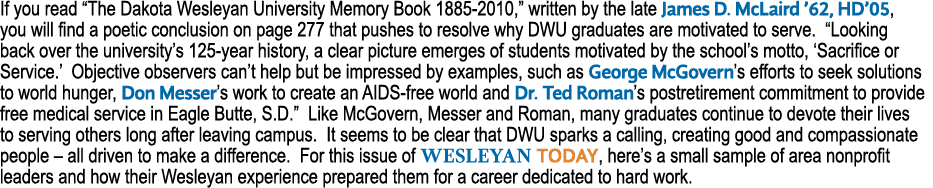 If you read “The Dakota Wesleyan University Memory Book 1885-2010,” written by the late James D. McLaird ’62, HD’05, you will find a poetic conclusion on page 277 that pushes to resolve why DWU graduates are motivated to serve. “Looking back over the university’s 125-year history, a clear picture emerges of students motivated by the school’s motto, ‘Sacrifice or Service.’ Objective observers can’t help but be impressed by examples, such as George McGovern’s efforts to seek solutions to world hunger, Don Messer’s work to create an AIDS-free world and Dr. Ted Roman’s postretirement commitment to provide free medical service in Eagle Butte, S.D.” Like McGovern, Messer and Roman, many graduates continue to devote their lives to serving others long after leaving campus. It seems to be clear that DWU sparks a calling, creating good and compassionate people – all driven to make a difference. For this issue of WESLEYAN TODAY, here’s a small sample of area nonprofit leaders and how their Wesleyan experience prepared them for a career dedicated to hard work.